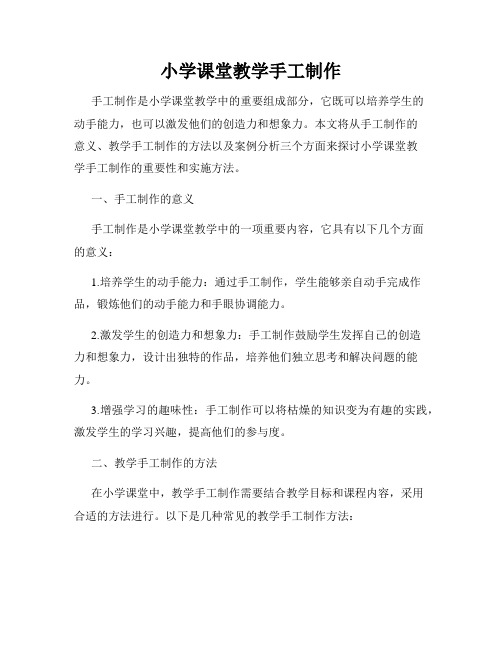 小学课堂教学手工制作

手工制作是小学课堂教学中的重要组成部分，它既可以培养学生的动手能力，也可以激发他们的创造力和想象力。本文将从手工制作的意义、教学手工制作的方法以及案例分析三个方面来探讨小学课堂教学手工制作的重要性和实施方法。

一、手工制作的意义

手工制作是小学课堂教学中的一项重要内容，它具有以下几个方面的意义：

1.培养学生的动手能力：通过手工制作，学生能够亲自动手完成作品，锻炼他们的动手能力和手眼协调能力。

2.激发学生的创造力和想象力：手工制作鼓励学生发挥自己的创造力和想象力，设计出独特的作品，培养他们独立思考和解决问题的能力。

3.增强学习的趣味性：手工制作可以将枯燥的知识变为有趣的实践，激发学生的学习兴趣，提高他们的参与度。

二、教学手工制作的方法

在小学课堂中，教学手工制作需要结合教学目标和课程内容，采用合适的方法进行。以下是几种常见的教学手工制作方法：